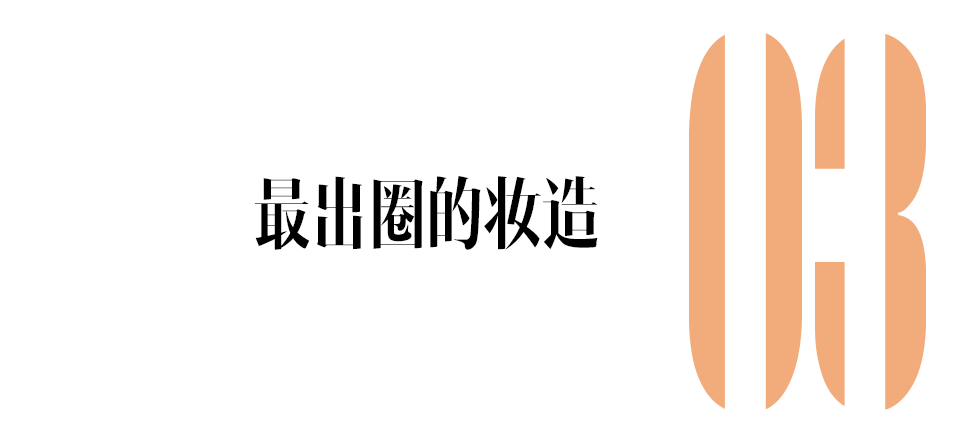 最出圈的妆造

03